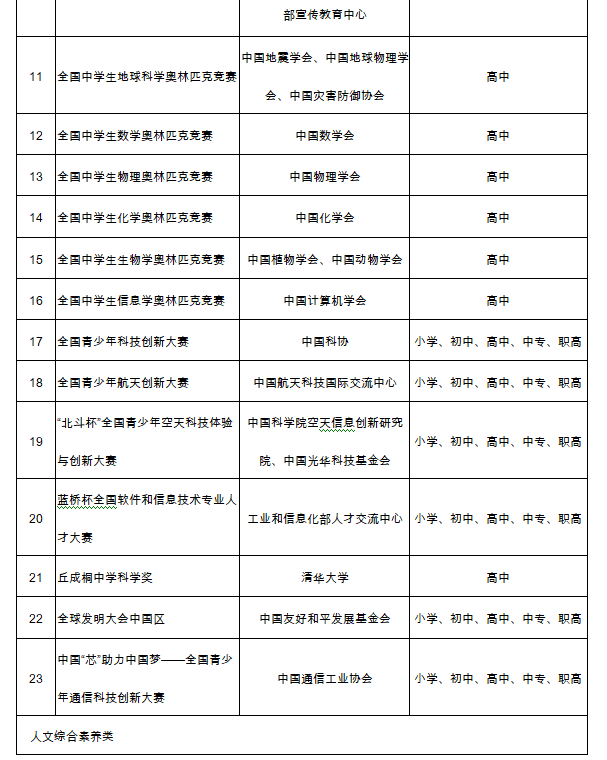 |  |  | 部宣传教育中心 |  |
|---|---|---|---|
| 11 | 全国中学生地球科学奥林匹克竞赛 | 中国地震学会、中国地球物理学会、中国灾害防御协会 | 高中 |
| 12 | 全国中学生数学奥林匹克竞赛 | 中国数学会 | 高中 |
| 13 | 全国中学生物理奥林匹克竞赛 | 中国物理学会 | 高中 |
| 14 | 全国中学生化学奥林匹克竞赛 | 中国化学会 | 高中 |
| 15 | 全国中学生生物学奥林匹克竞赛 | 中国植物学会、中国动物学会 | 高中 |
| 16 | 全国中学生信息学奥林匹克竞赛 | 中国计算机学会 | 高中 |
| 17 | 全国青少年科技创新大赛 | 中国科协 | 小学、初中、高中、中专、职高 |
| 18 | 全国青少年航天创新大赛 | 中国航天科技国际交流中心 | 小学、初中、高中、中专、职高 |
| 19 | “北斗杯”全国青少年空天科技体验与创新大赛 | 中国科学院空天信息创新研究院、中国光华科技基金会 | 小学、初中、高中、中专、职高 |
| 20 | 蓝桥杯全国软件和信息技术专业人才大赛 | 工业和信息化部人才交流中心 | 小学、初中、高中、中专、职高 |
| 21 | 丘成桐中学科学奖 | 清华大学 | 高中 |
| 22 | 全球发明大会中国区 | 中国友好和平发展基金会 | 小学、初中、高中、中专、职高 |
| 23 | 中国“芯”助力中国梦——全国青少年通信科技创新大赛 | 中国通信工业协会 | 小学、初中、高中、中专、职高 |
| 人文综合素养类 |  |  |  |